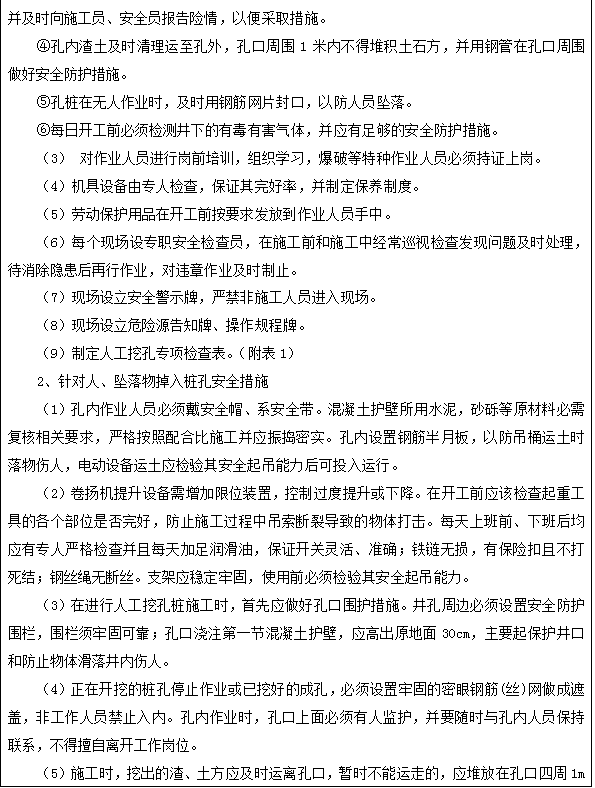 并及时向施工员、安全员报告险情，以便采取措施。

④孔内渣土及时清理运至孔外，孔口周围 1 米内不得堆积土石方，并用钢管在孔口周围做好安全防护措施。

⑤孔桩在无人作业时，及时用钢筋网片封口，以防人员坠落。

⑥每日开工前必须检测井下的有毒有害气体，并应有足够的安全防护措施。

（3） 对作业人员进行岗前培训，组织学习，爆破等特种作业人员必须持证上岗。

（4）机具设备由专人检查，保证其完好率，并制定保养制度。

（5）劳动保护用品在开工前按要求发放到作业人员手中。

（6）每个现场设专职安全检查员，在施工前和施工中经常巡视检查发现问题及时处理，待消除隐患后再行作业，对违章作业及时制止。

（7）现场设立安全警示牌，严禁非施工人员进入现场。

（8）现场设立危险源告知牌、操作规程牌。

（9）制定人工挖孔专项检查表。（附表 1）

2、针对人、坠落物掉入桩孔安全措施

（1）孔内作业人员必须戴安全帽、系安全带。混凝土护壁所用水泥，砂砾等原材料必需复核相关要求，严格按照配合比施工并应振捣密实。孔内设置钢筋半月板，以防吊桶运土时落物伤人，电动设备运土应检验其安全起吊能力后可投入运行。

（2）卷扬机提升设备需增加限位装置，控制过度提升或下降。在开工前应该检查起重工具的各个部位是否完好，防止施工过程中吊索断裂导致的物体打击。每天上班前、下班后均应有专人严格检查并且每天加足润滑油，保证开关灵活、准确；铁链无损，有保险扣且不打死结；钢丝绳无断丝。支架应稳定牢固，使用前必须检验其安全起吊能力。

（3）在进行人工挖孔桩施工时，首先应做好孔口围护措施。井孔周边必须设置安全防护围栏，围栏须牢固可靠；孔口浇注第一节混凝土护壁，应高出原地面 30cm，主要起保护井口和防止物体滑落井内伤人。

（4）正在开挖的桩孔停止作业或已挖好的成孔，必须设置牢固的密眼钢筋（丝）网做成遮盖，非工作人员禁止入内。孔内作业时，孔口上面必须有人监护，并要随时与孔内人员保持联系，不得擅自离开工作岗位。

（5）施工时，挖出的渣、土方应及时运离孔口，暂时不能运走的，应堆放在孔口四周 1m